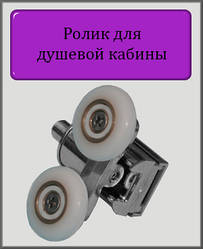 Ролик для душевой кабины